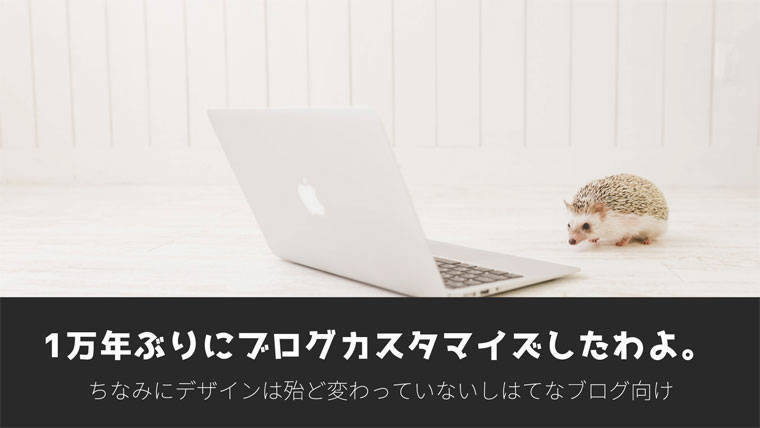 1万年ぶりにブログカスタマイズしたわよ。

ちなみにデザインは殆ど変わっていないしはてなブログ向け